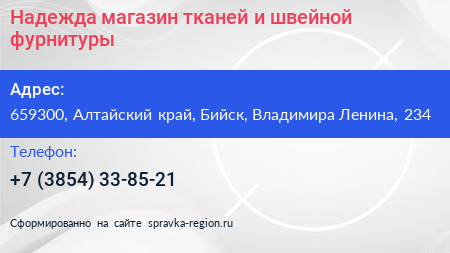 Надежда магазин тканей и швейной фурнитуры

Адрес:

659300, Алтайский край, Бийск, Владимира Ленина, 234

Телефон:

+7 (3854) 33-85-21

Сформированно на сайте spravka-region.ru